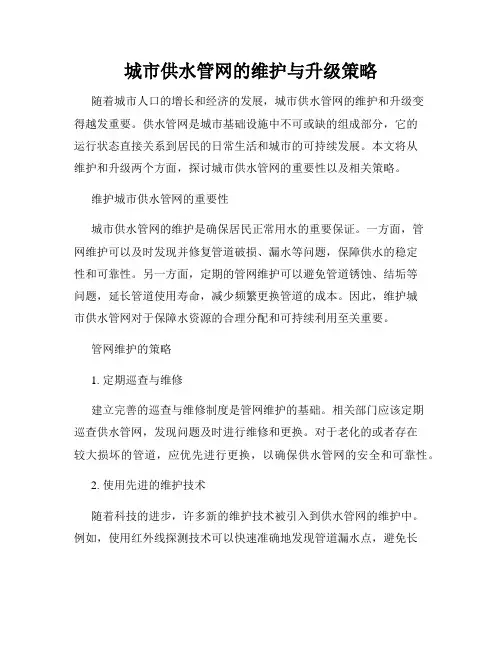 城市供水管网的维护与升级策略

随着城市人口的增长和经济的发展，城市供水管网的维护和升级变得越发重要。供水管网是城市基础设施中不可或缺的组成部分，它的运行状态直接关系到居民的日常生活和城市的可持续发展。本文将从维护和升级两个方面，探讨城市供水管网的重要性以及相关策略。

维护城市供水管网的重要性

城市供水管网的维护是确保居民正常用水的重要保证。一方面，管网维护可以及时发现并修复管道破损、漏水等问题，保障供水的稳定性和可靠性。另一方面，定期的管网维护可以避免管道锈蚀、结垢等问题，延长管道使用寿命，减少频繁更换管道的成本。因此，维护城市供水管网对于保障水资源的合理分配和可持续利用至关重要。

管网维护的策略

1. 定期巡查与维修

建立完善的巡查与维修制度是管网维护的基础。相关部门应该定期巡查供水管网，发现问题及时进行维修和更换。对于老化的或者存在较大损坏的管道，应优先进行更换，以确保供水管网的安全和可靠性。

2. 使用先进的维护技术

随着科技的进步，许多新的维护技术被引入到供水管网的维护中。例如，使用红外线探测技术可以快速准确地发现管道漏水点，避免长